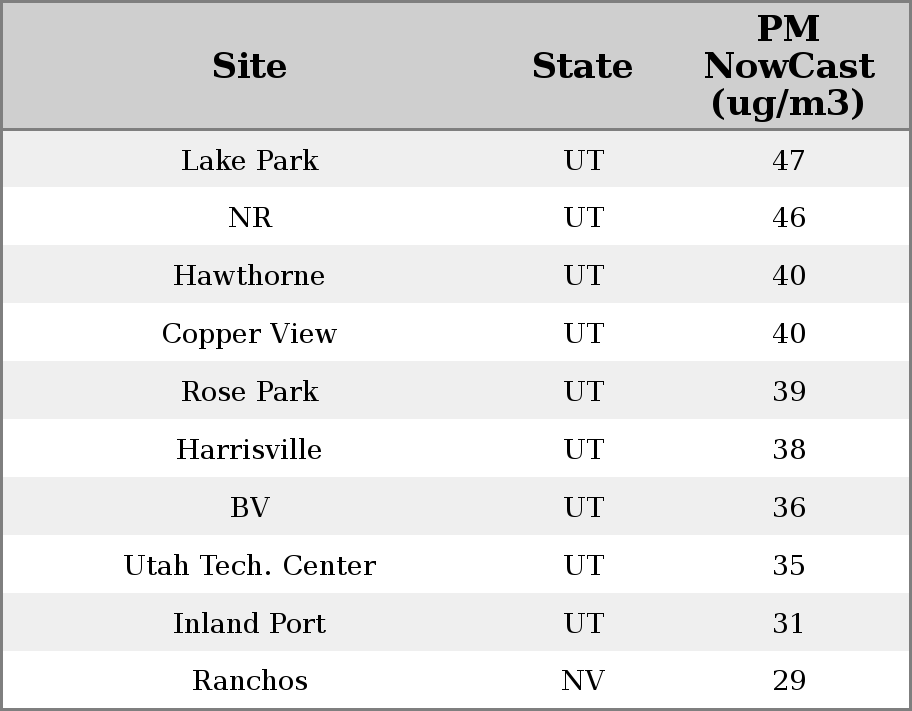 | Site | State | PM NowCast (ug/m3) |
|---|---|---|
| Lake Park | UT | 47 |
| NR | UT | 46 |
| Hawthorne | UT | 40 |
| Copper View | UT | 40 |
| Rose Park | UT | 39 |
| Harrisville | UT | 38 |
| BV | UT | 36 |
| Utah Tech. Center | UT | 35 |
| Inland Port | UT | 31 |
| Ranchos | NV | 29 |